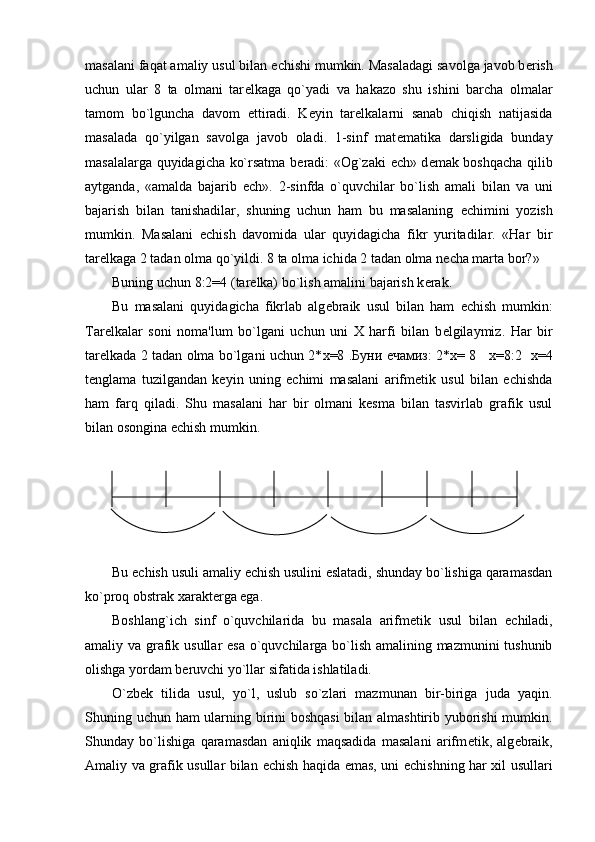 masalani faqat amaliy usul bilan echishi mumkin. Masaladagi savolga javob berish uchun ular 8 ta olmani tarelkaga qo`yadi va hakazo shu ishini barcha olmalar tamom bo`lguncha davom ettiradi. Keyin tarelkalarni sanab chiqish natijasida masalada qo`yilgan savolga javob oladi. 1-sinf matematika darsligida bunday masalalarga quyidagicha ko`rsatma beradi: «Og`zaki ech» demak boshqacha qilib aytganda, «amalda bajarib ech». 2-sinfda o`quvchilar bo`lish amali bilan va uni bajarish bilan tanishadilar, shuning uchun ham bu masalaning echimini yozish mumkin. Masalani echish davomida ular quyidagicha fikr yuritadilar. «Har bir tarelkaga 2 tadan olma qo`yildi. 8 ta olma ichida 2 tadan olma necha marta bor?»

Buning uchun 8:2=4 (tarelka) bo`lish amalini bajarish kerak.

Bu masalani quyidagicha fikrlab algebraik usul bilan ham echish mumkin: Tarelkalar soni noma'lum bo`lgani uchun uni X harfi bilan belgilaymiz. Har bir tarelkada 2 tadan olma bo`lgani uchun 2*x=8 .Буни ечамиз: 2*x= 8   x=8:2  x=4 tenglama tuzilgandan keyin uning echimi masalani arifmetik usul bilan echishda ham farq qiladi. Shu masalani har bir olmani kesma bilan tasvirlab grafik usul bilan osongina echish mumkin.

Bu echish usuli amaliy echish usulini eslatadi, shunday bo`lishiga qaramasdan ko`proq obstrak xarakterga ega.

Boshlang`ich sinf o`quvchilarida bu masala arifmetik usul bilan echiladi, amaliy va grafik usullar esa o`quvchilarga bo`lish amalining mazmunini tushunib olishga yordam beruvchi yo`llar sifatida ishlatiladi.

O`zbek tilida usul, yo`l, uslub so`zlari mazmunan bir-biriga juda yaqin. Shuning uchun ham ularning birini boshqasi bilan almashtirib yuborishi mumkin. Shunday bo`lishiga qaramasdan aniqlik maqsadida masalani arifmetik, algebraik, Amaliy va grafik usullar bilan echish haqida emas, uni echishning har xil usullari